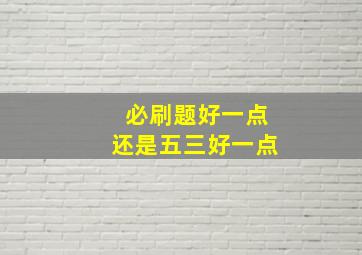 必刷题好一点
还是五三好一点